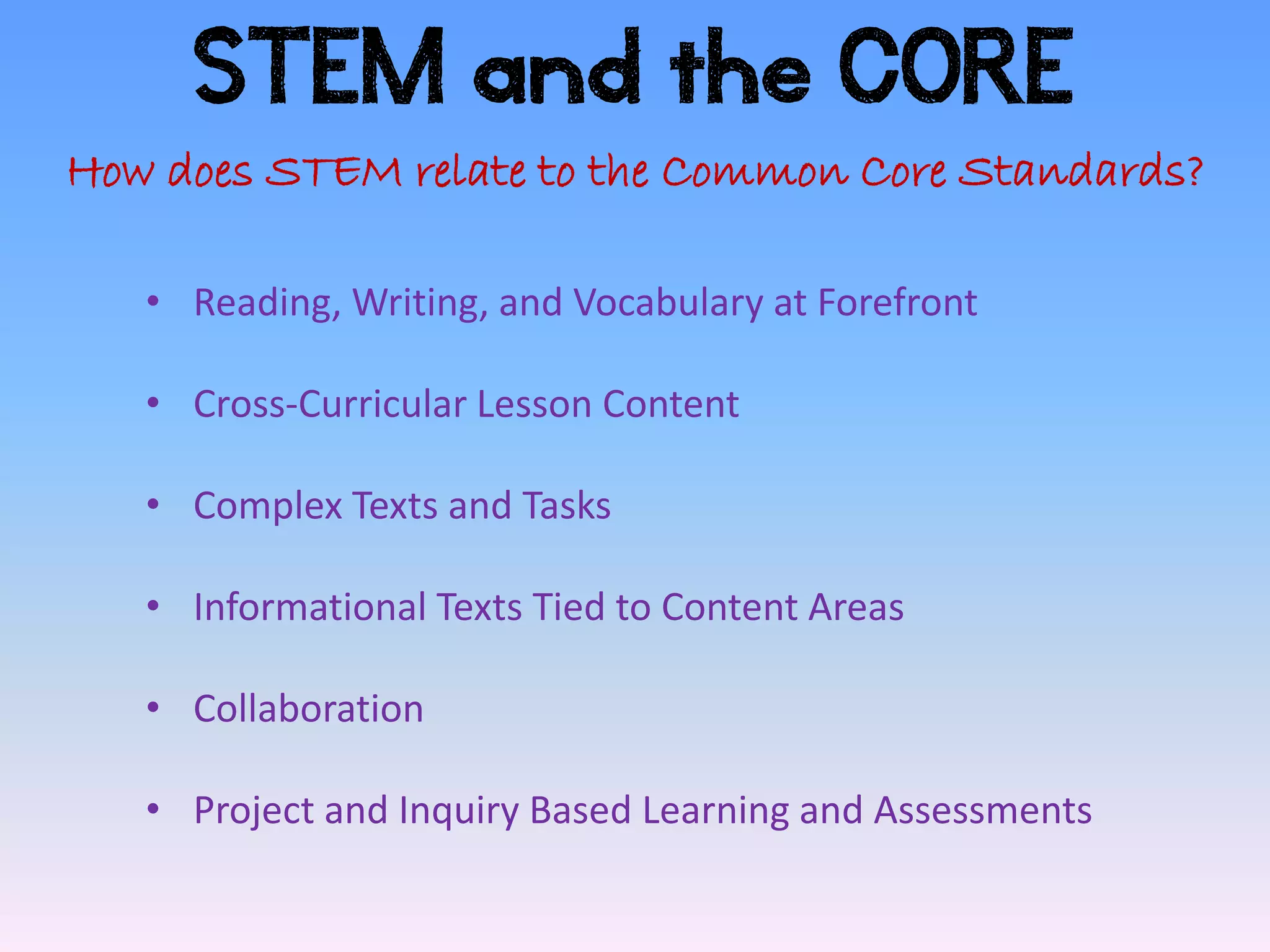 STEM and the CORE

How does STEM relate to the Common Core Standards?

• Reading, Writing, and Vocabulary at Forefront
• Cross-Curricular Lesson Content
• Complex Texts and Tasks
• Informational Texts Tied to Content Areas
• Collaboration
• Project and Inquiry Based Learning and Assessments